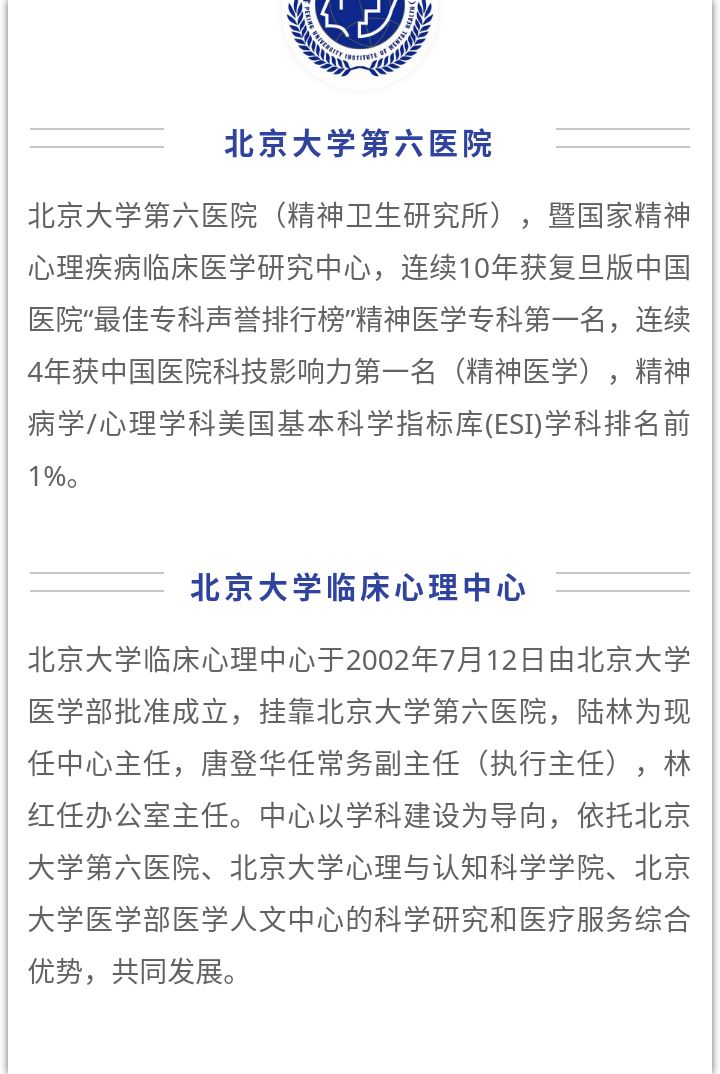 北京大学第六医院

北京大学第六医院（精神卫生研究所），暨国家精神心理疾病临床医学研究中心，连续10年获复旦版中国医院“最佳专科声誉排行榜”精神医学专科第一名，连续4年获中国医院科技影响力第一名（精神医学），精神病学/心理学科美国基本科学指标库(ESI)学科排名前1%。

北京大学临床心理中心

北京大学临床心理中心于2002年7月12日由北京大学医学部批准成立，挂靠北京大学第六医院，陆林为现任中心主任，唐登华任常务副主任（执行主任），林红任办公室主任。中心以学科建设为导向，依托北京大学第六医院、北京大学心理与认知科学学院、北京大学医学部医学人文中心的科学研究和医疗服务综合优势，共同发展。